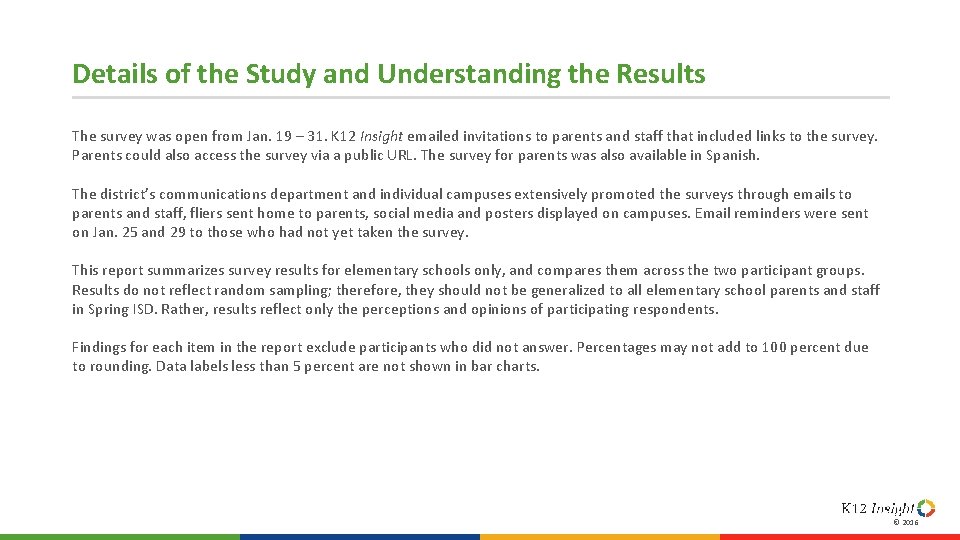 Details of the Study and Understanding the Results

The survey was open from Jan. 19 – 31. K12 Insight emailed invitations to parents and staff that included links to the survey. Parents could also access the survey via a public URL. The survey for parents was also available in Spanish.

The district's communications department and individual campuses extensively promoted the surveys through emails to parents and staff, fliers sent home to parents, social media and posters displayed on campuses. Email reminders were sent on Jan. 25 and 29 to those who had not yet taken the survey.

This report summarizes survey results for elementary schools only, and compares them across the two participant groups. Results do not reflect random sampling; therefore, they should not be generalized to all elementary school parents and staff in Spring ISD. Rather, results reflect only the perceptions and opinions of participating respondents.

Findings for each item in the report exclude participants who did not answer. Percentages may not add to 100 percent due to rounding. Data labels less than 5 percent are not shown in bar charts.

K12 Insight
© 2016